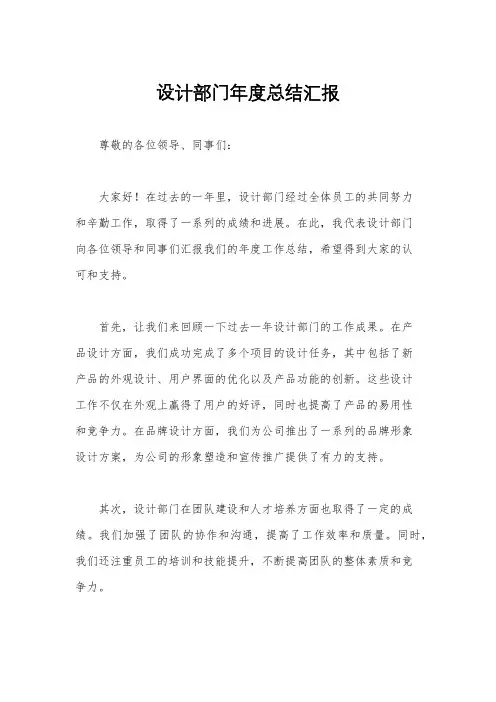 设计部门年度总结汇报

尊敬的各位领导、同事们:

大家好!在过去的一年里,设计部门经过全体员工的共同努力和辛勤工作,取得了一系列的成绩和进展。在此,我代表设计部门向各位领导和同事们汇报我们的年度工作总结,希望得到大家的认可和支持。

首先,让我们来回顾一下过去一年设计部门的工作成果。在产品设计方面,我们成功完成了多个项目的设计任务,其中包括了新产品的外观设计、用户界面的优化以及产品功能的创新。这些设计工作不仅在外观上赢得了用户的好评,同时也提高了产品的易用性和竞争力。在品牌设计方面,我们为公司推出了一系列的品牌形象设计方案,为公司的形象塑造和宣传推广提供了有力的支持。

其次,设计部门在团队建设和人才培养方面也取得了一定的成绩。我们加强了团队的协作和沟通,提高了工作效率和质量。同时,我们还注重员工的培训和技能提升,不断提高团队的整体素质和竞争力。